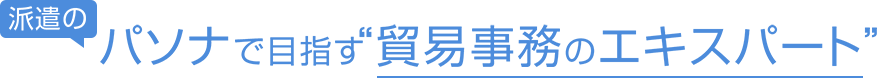 派遣の

パソナで目指す“貿易事務のエキスパート”